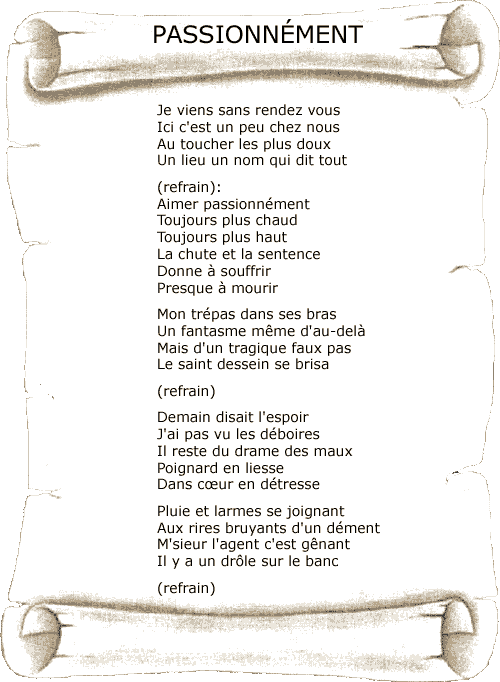 PASSIONNÉMENT

Je viens sans rendez vous
Ici c'est un peu chez nous
Au toucher les plus doux
Un lieu un nom qui dit tout

(refrain):
Aimer passionnément
Toujours plus chaud
Toujours plus haut
La chute et la sentence
Donne à souffrir
Presque à mourir

Mon trépas dans ses bras
Un fantasme même d'au-delà
Mais d'un tragique faux pas
Le saint dessein se brisa

(refrain)

Demain disait l'espoir
J'ai pas vu les déboires
Il reste du drame des maux
Poignard en liesse
Dans cœur en détresse

Pluie et larmes se joignant
Aux rires bruyants d'un dément
M'sieur l'agent c'est gênant
Il y a un drôle sur le banc

(refrain)